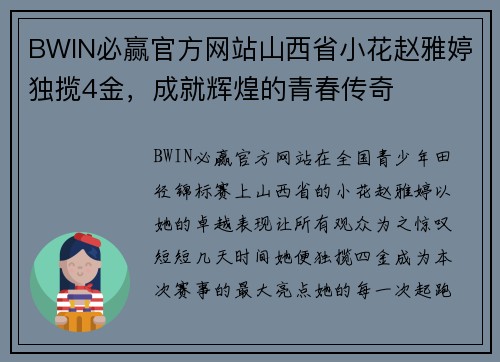 BWIN必赢官方网站山西省小花赵雅婷独揽4金，成就辉煌的青春传奇

BWIN必赢官方网站在全国青少年田径锦标赛上山西省的小花赵雅婷以她的卓越表现让所有观众为之惊叹短短几天时间她便独揽四金成为本次赛事的最大亮点她的每一次起跑